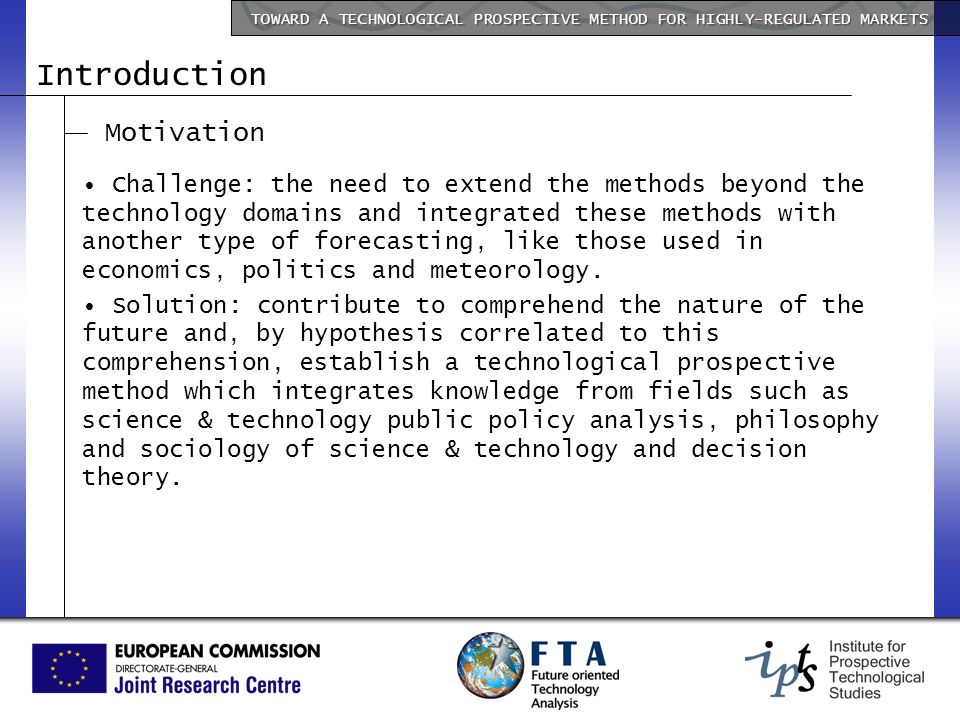 TOWARD A TECHNOLOGICAL PROSPECTIVE METHOD FOR HIGHLY-REGULATED MARKETS

Introduction

Motivation

• Challenge: the need to extend the methods beyond the technology domains and integrated these methods with another type of forecasting, like those used in economics, politics and meteorology.

• Solution: contribute to comprehend the nature of the future and, by hypothesis correlated to this comprehension, establish a technological prospective method which integrates knowledge from fields such as science & technology public policy analysis, philosophy and sociology of science & technology and decision theory.

EUROPEAN COMMISSION
DIRECTORATE-GENERAL
Joint Research Centre

FTA
Future oriented Technology Analysis

ipts
Institute for Prospective Technological Studies